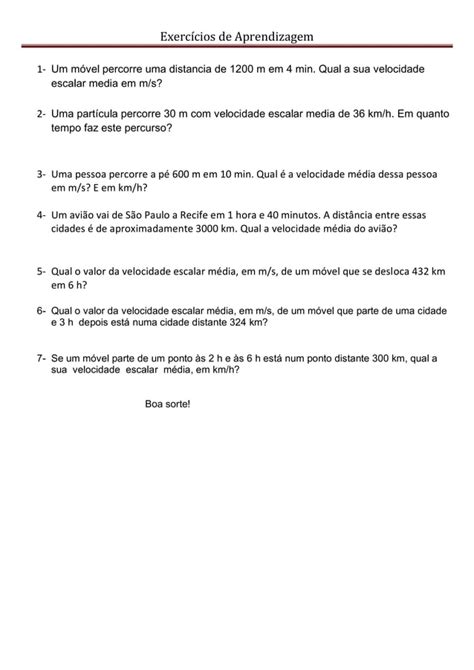 Exercícios de Aprendizagem

1- Um móvel percorre uma distancia de 1200 m em 4 min. Qual a sua velocidade escalar media em m/s?

2- Uma partícula percorre 30 m com velocidade escalar media de 36 km/h. Em quanto tempo faz este percurso?

3- Uma pessoa percorre a pé 600 m em 10 min. Qual é a velocidade média dessa pessoa em m/s? E em km/h?

4- Um avião vai de São Paulo a Recife em 1 hora e 40 minutos. A distância entre essas cidades é de aproximadamente 3000 km. Qual a velocidade média do avião?

5- Qual o valor da velocidade escalar média, em m/s, de um móvel que se desloca 432 km em 6 h?

6- Qual o valor da velocidade escalar média, em m/s, de um móvel que parte de uma cidade e 3 h depois está numa cidade distante 324 km?

7- Se um móvel parte de um ponto às 2 h e às 6 h está num ponto distante 300 km, qual a sua velocidade escalar média, em km/h?

Boa sorte!